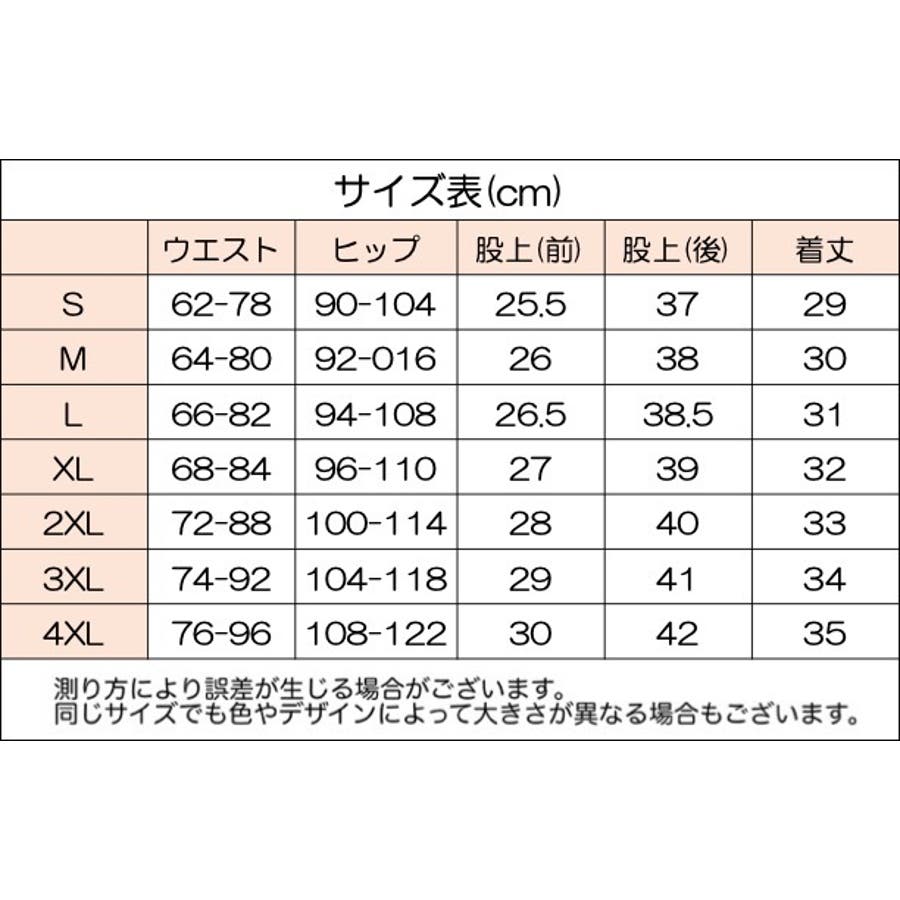 サイズ表(cm)

|  | ウエスト | ヒップ | 股上(前) | 股上(後) | 着丈 |
|---|---|---|---|---|---|
| S | 62-78 | 90-104 | 25.5 | 37 | 29 |
| M | 64-80 | 92-016 | 26 | 38 | 30 |
| L | 66-82 | 94-108 | 26.5 | 38.5 | 31 |
| XL | 68-84 | 96-110 | 27 | 39 | 32 |
| 2XL | 72-88 | 100-114 | 28 | 40 | 33 |
| 3XL | 74-92 | 104-118 | 29 | 41 | 34 |
| 4XL | 76-96 | 108-122 | 30 | 42 | 35 |

測り方により誤差が生じる場合がございます。
同じサイズでも色やデザインによって大きさが異なる場合もございます。